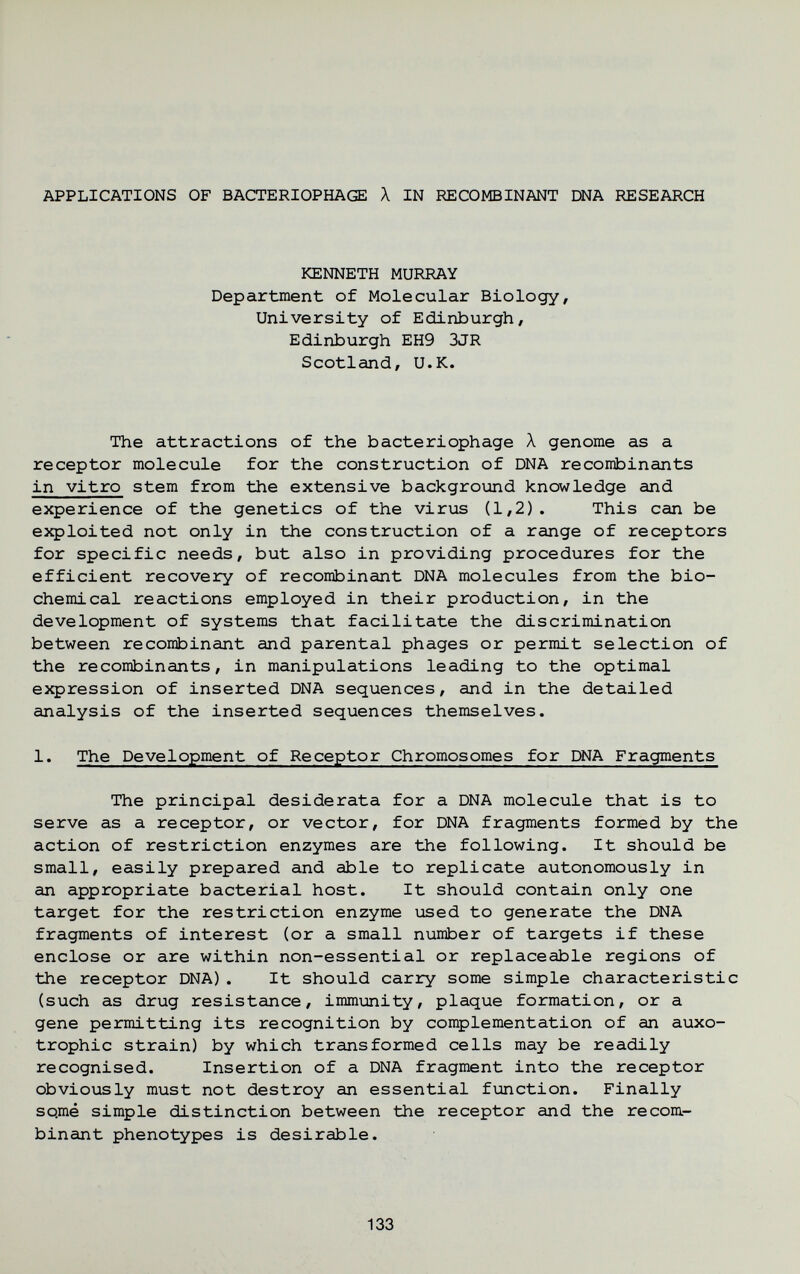 APPLICATIONS OF BACTERIOPHAGE λ IN RECOMBINANT DNA RESEARCH

KENNETH MURRAY
Department of Molecular Biology,
University of Edinburgh,
Edinburgh EH9 3JR
Scotland, U.K.

The attractions of the bacteriophage λ genome as a receptor molecule for the construction of DNA recombinants in vitro stem from the extensive background knowledge and experience of the genetics of the virus (1,2). This can be exploited not only in the construction of a range of receptors for specific needs, but also in providing procedures for the efficient recovery of recombinant DNA molecules from the biochemical reactions employed in their production, in the development of systems that facilitate the discrimination between recombinant and parental phages or permit selection of the recombinants, in manipulations leading to the optimal expression of inserted DNA sequences, and in the detailed analysis of the inserted sequences themselves.

1. The Development of Receptor Chromosomes for DNA Fragments

The principal desiderata for a DNA molecule that is to serve as a receptor, or vector, for DNA fragments formed by the action of restriction enzymes are the following. It should be small, easily prepared and able to replicate autonomously in an appropriate bacterial host. It should contain only one target for the restriction enzyme used to generate the DNA fragments of interest (or a small number of targets if these enclose or are within non-essential or replaceable regions of the receptor DNA). It should carry some simple characteristic (such as drug resistance, immunity, plaque formation, or a gene permitting its recognition by complementation of an auxotrophic strain) by which transformed cells may be readily recognised. Insertion of a DNA fragment into the receptor obviously must not destroy an essential function. Finally some simple distinction between the receptor and the recombinant phenotypes is desirable.

133